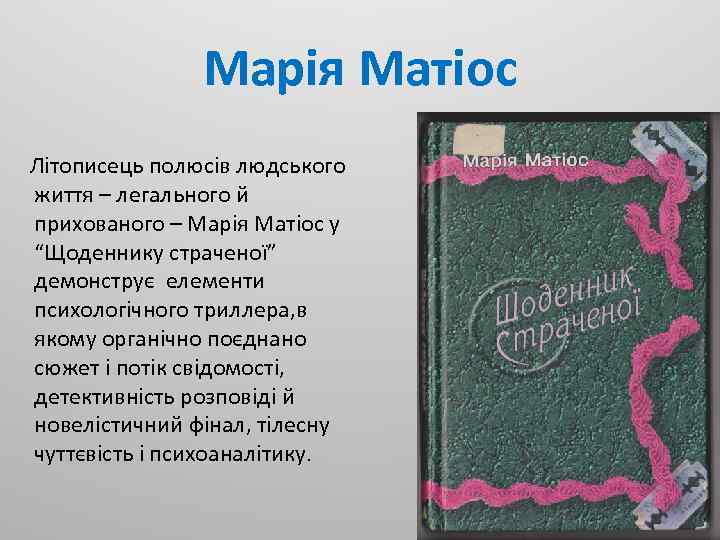 Марія Матіос

Літописець полюсів людського життя – легального й прихованого – Марія Матіос у “Щоденнику страченої” демонструє елементи психологічного триллера,в якому органічно поєднано сюжет і потік свідомості, детективність розповіді й новелістичний фінал, тілесну чуттєвість і психоаналітику.

Марія Матіос

Щоденник страченої